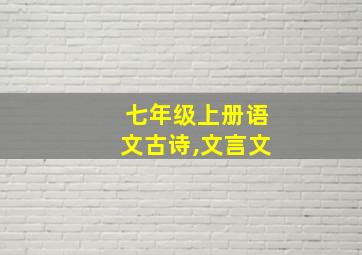 七年级上册语文古诗,文言文